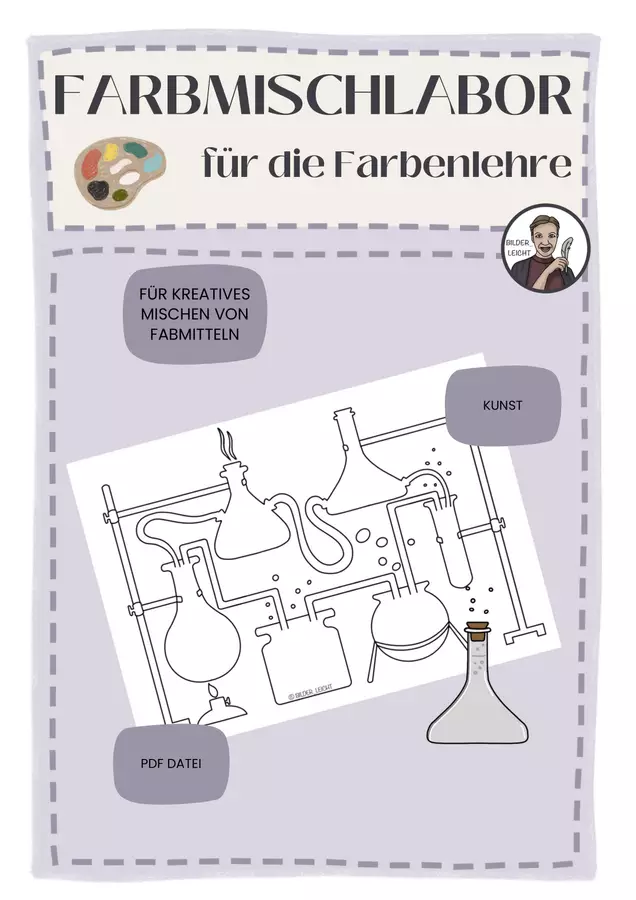 FARBMISCHLABOR

für die Farbenlehre

BILDER LEICHT

FÜR KREATIVES MISCHEN VON FABMITTELN

KUNST

© BILDER LEICHT

PDF DATEI